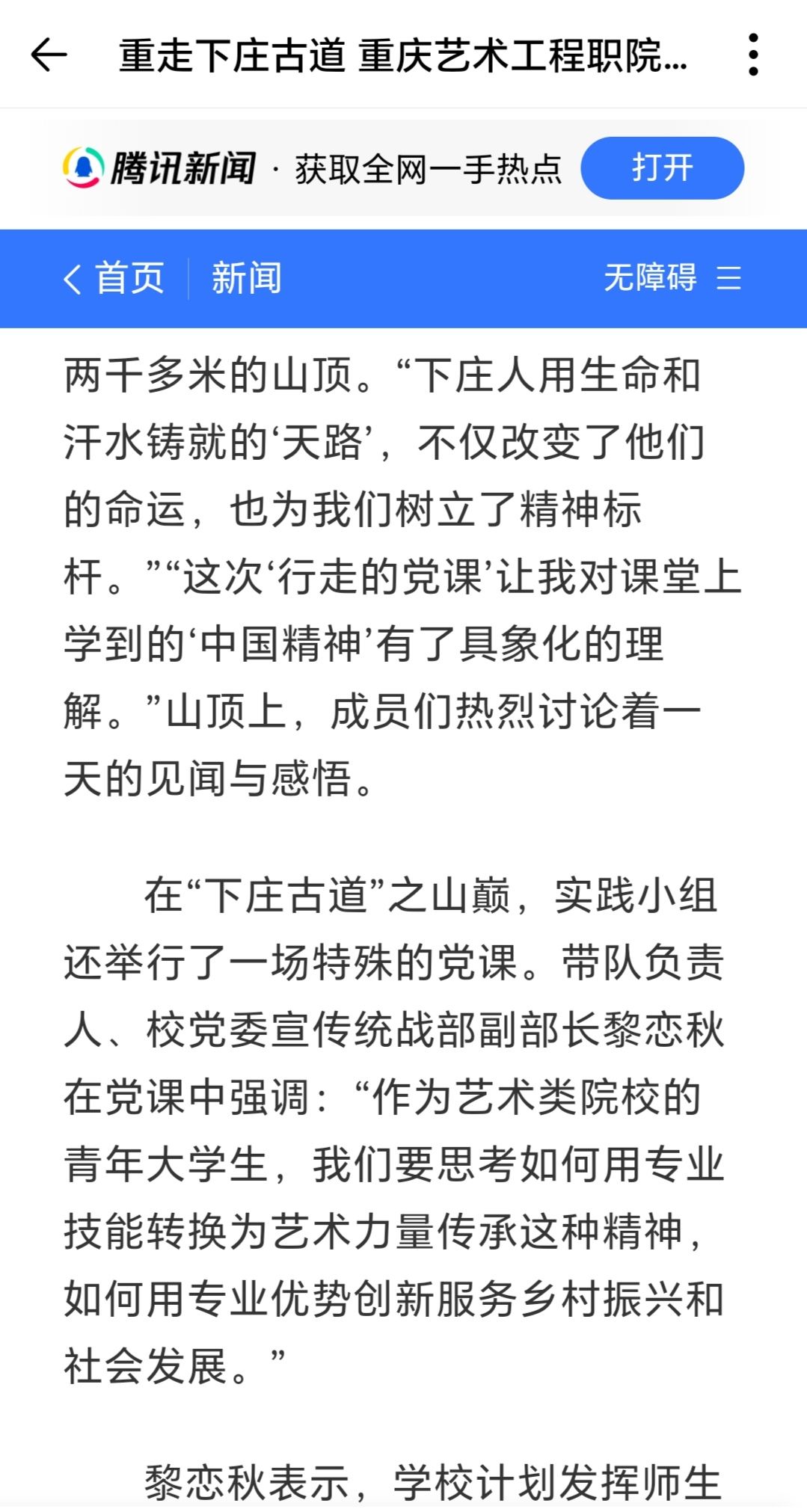 重走下庄古道 重庆艺术工程职院...

腾讯新闻 · 获取全网一手热点 打开

首页 新闻 无障碍

两千多米的山顶。“下庄人用生命和汗水铸就的‘天路’，不仅改变了他们的命运，也为我们树立了精神标杆。”“这次‘行走的党课’让我对课堂上学到的‘中国精神’有了具象化的理解。”山顶上，成员们热烈讨论着一天的见闻与感悟。

在“下庄古道”之山巅，实践小组还举行了一场特殊的党课。带队负责人、校党委宣传统战部副部长黎恋秋在党课中强调：“作为艺术类院校的青年大学生，我们要思考如何用专业技能转换为艺术力量传承这种精神，如何用专业优势创新服务乡村振兴和社会发展。”

黎恋秋表示，学校计划发挥师生